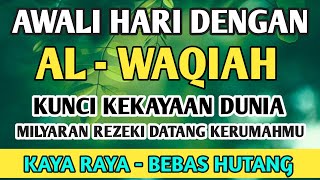 AWALI HARI DENGAN
AL - WAQIAH
KUNCI KEKAYAAN DUNIA
MILYARAN REZEKI DATANG KERUMAHMU
KAYA RAYA - BEBAS HUTANG